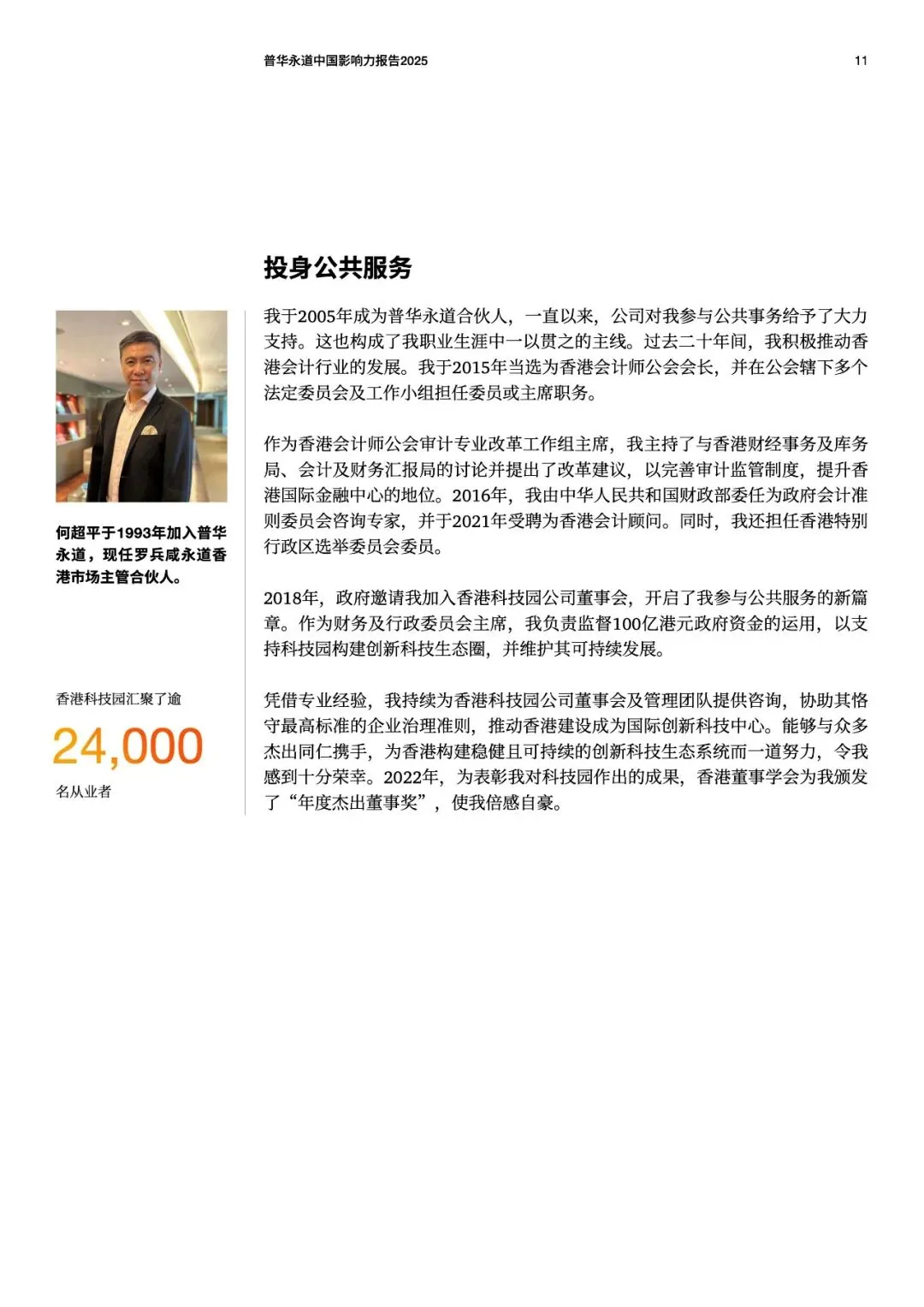 普华永道中国影响力报告2025

11

投身公共服务

何超平于1993年加入普华永道，现任罗兵咸永道香港市场主管合伙人。

香港科技园汇聚了逾

24,000

名从业者

我于2005年成为普华永道合伙人，一直以来，公司对我参与公共事务给予了大力支持。这也构成了我职业生涯中一以贯之的主线。过去二十年间，我积极推动香港会计行业的发展。我于2015年当选为香港会计师公会会长，并在公会辖下多个法定委员会及工作小组担任委员或主席职务。

作为香港会计师公会审计专业改革工作组主席，我主持了与香港财经事务及库务局、会计及财务汇报局的讨论并提出了改革建议，以完善审计监管制度，提升香港国际金融中心的地位。2016年，我由中华人民共和国财政部委任为政府会计准则委员会咨询专家，并于2021年受聘为香港会计顾问。同时，我还担任香港特别行政区选举委员会委员。

2018年，政府邀请我加入香港科技园公司董事会，开启了我参与公共服务的新篇章。作为财务及行政委员会主席，我负责监督100亿港元政府资金的运用，以支持科技园构建创新科技生态圈，并维护其可持续发展。

凭借专业经验，我持续为香港科技园公司董事会及管理团队提供咨询，协助其恪守最高标准的企业治理准则，推动香港建设成为国际创新科技中心。能够与众多杰出同仁携手，为香港构建稳健且可持续的创新科技生态系统而一道努力，令我感到十分荣幸。2022年，为表彰我对科技园作出的成果，香港董事学会为我颁发了“年度杰出董事奖”，使我倍感自豪。